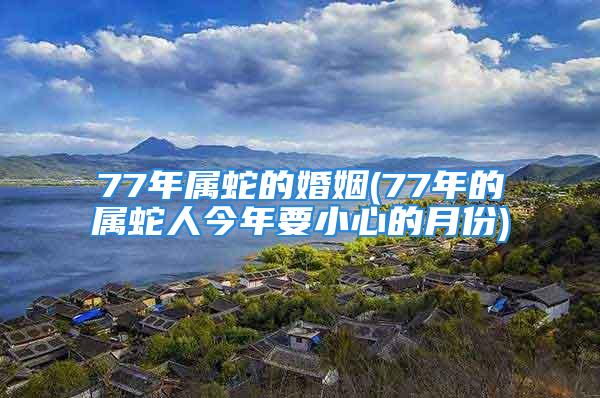 77年属蛇的婚姻(77年的属蛇人今年要小心的月份)